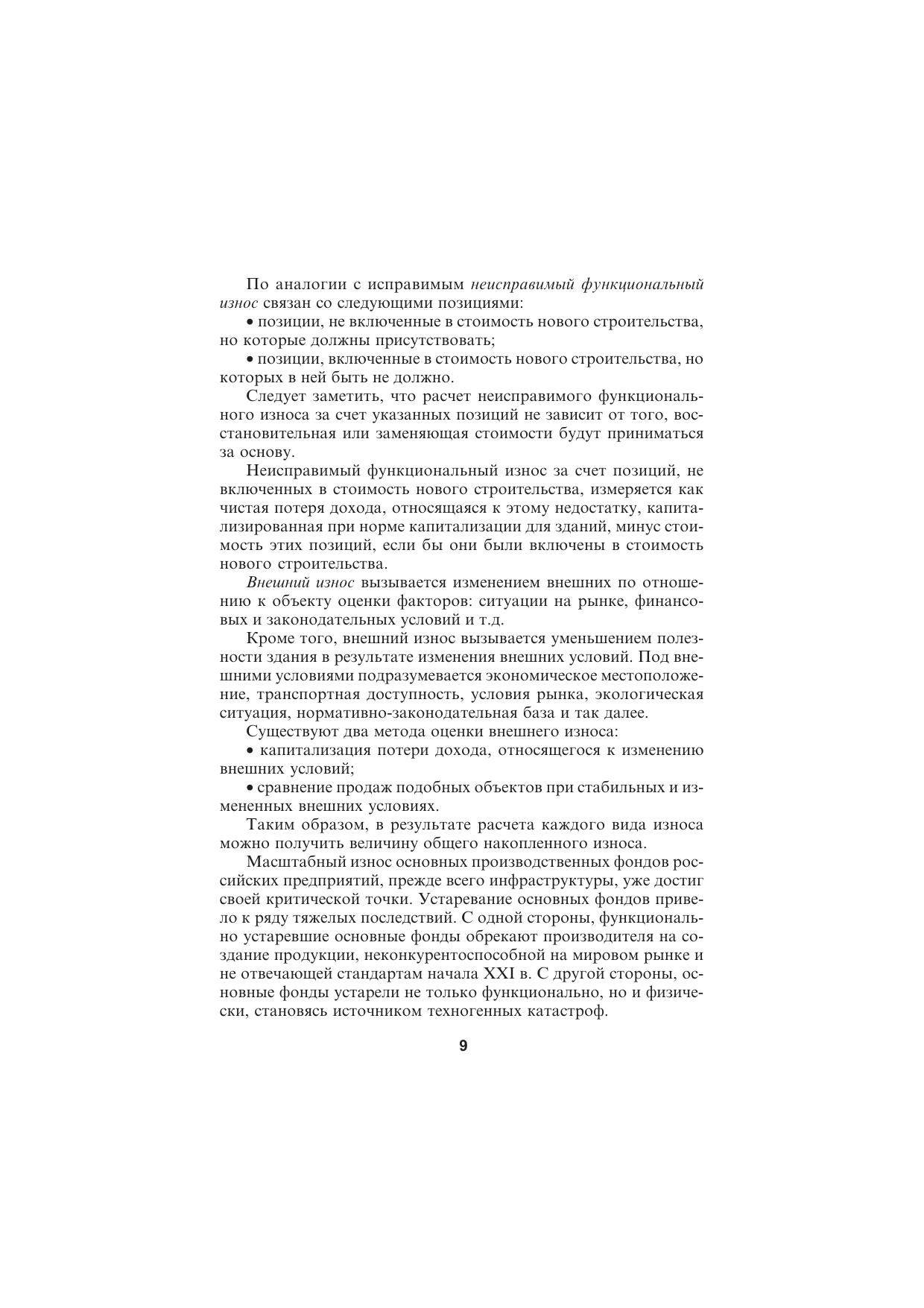 По аналогии с исправимым неисправимый функциональный износ связан со следующими позициями:

• позиции, не включенные в стоимость нового строительства, но которые должны присутствовать;

• позиции, включенные в стоимость нового строительства, но которых в ней быть не должно.

Следует заметить, что расчет неисправимого функционального износа за счет указанных позиций не зависит от того, восстановительная или заменяющая стоимости будут приниматься за основу.

Неисправимый функциональный износ за счет позиций, не включенных в стоимость нового строительства, измеряется как чистая потеря дохода, относящаяся к этому недостатку, капитализированная при норме капитализации для зданий, минус стоимость этих позиций, если бы они были включены в стоимость нового строительства.

Внешний износ вызывается изменением внешних по отношению к объекту оценки факторов: ситуации на рынке, финансовых и законодательных условий и т.д.

Кроме того, внешний износ вызывается уменьшением полезности здания в результате изменения внешних условий. Под внешними условиями подразумевается экономическое местоположение, транспортная доступность, условия рынка, экологическая ситуация, нормативно-законодательная база и так далее.

Существуют два метода оценки внешнего износа:

• капитализация потери дохода, относящегося к изменению внешних условий;

• сравнение продаж подобных объектов при стабильных и измененных внешних условиях.

Таким образом, в результате расчета каждого вида износа можно получить величину общего накопленного износа.

Масштабный износ основных производственных фондов российских предприятий, прежде всего инфраструктуры, уже достиг своей критической точки. Устаревание основных фондов привело к ряду тяжелых последствий. С одной стороны, функционально устаревшие основные фонды обрекают производителя на создание продукции, неконкурентоспособной на мировом рынке и не отвечающей стандартам начала XXI в. С другой стороны, основные фонды устарели не только функционально, но и физически, становясь источником техногенных катастроф.

9